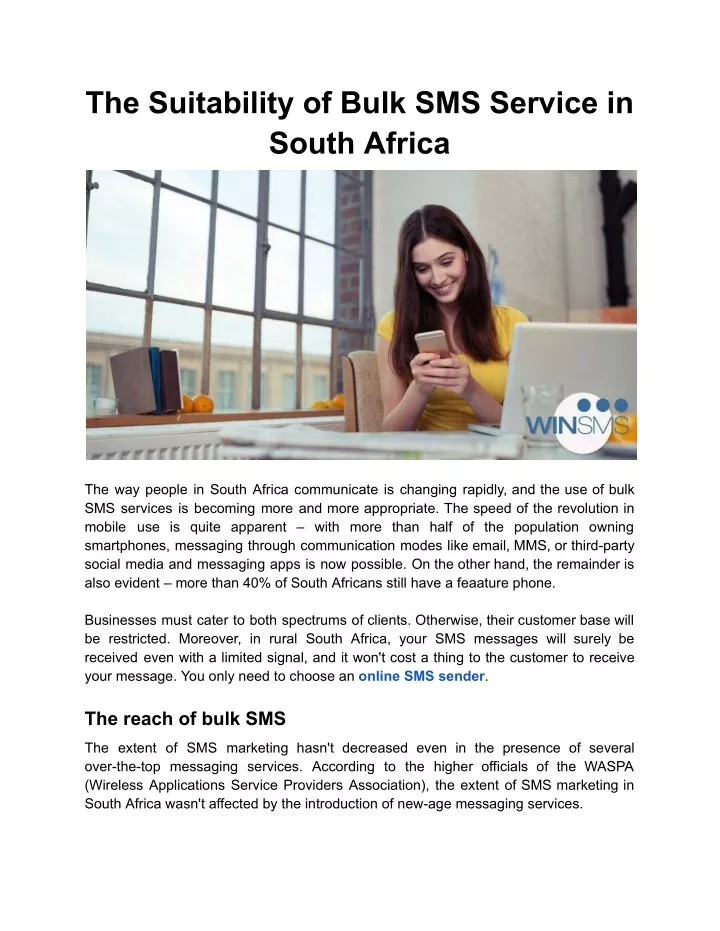 The Suitability of Bulk SMS Service in South Africa

WINSMS

The way people in South Africa communicate is changing rapidly, and the use of bulk SMS services is becoming more and more appropriate. The speed of the revolution in mobile use is quite apparent – with more than half of the population owning smartphones, messaging through communication modes like email, MMS, or third-party social media and messaging apps is now possible. On the other hand, the remainder is also evident – more than 40% of South Africans still have a feaature phone.

Businesses must cater to both spectrums of clients. Otherwise, their customer base will be restricted. Moreover, in rural South Africa, your SMS messages will surely be received even with a limited signal, and it won't cost a thing to the customer to receive your message. You only need to choose an online SMS sender.

The reach of bulk SMS

The extent of SMS marketing hasn't decreased even in the presence of several over-the-top messaging services. According to the higher officials of the WASPA (Wireless Applications Service Providers Association), the extent of SMS marketing in South Africa wasn't affected by the introduction of new-age messaging services.